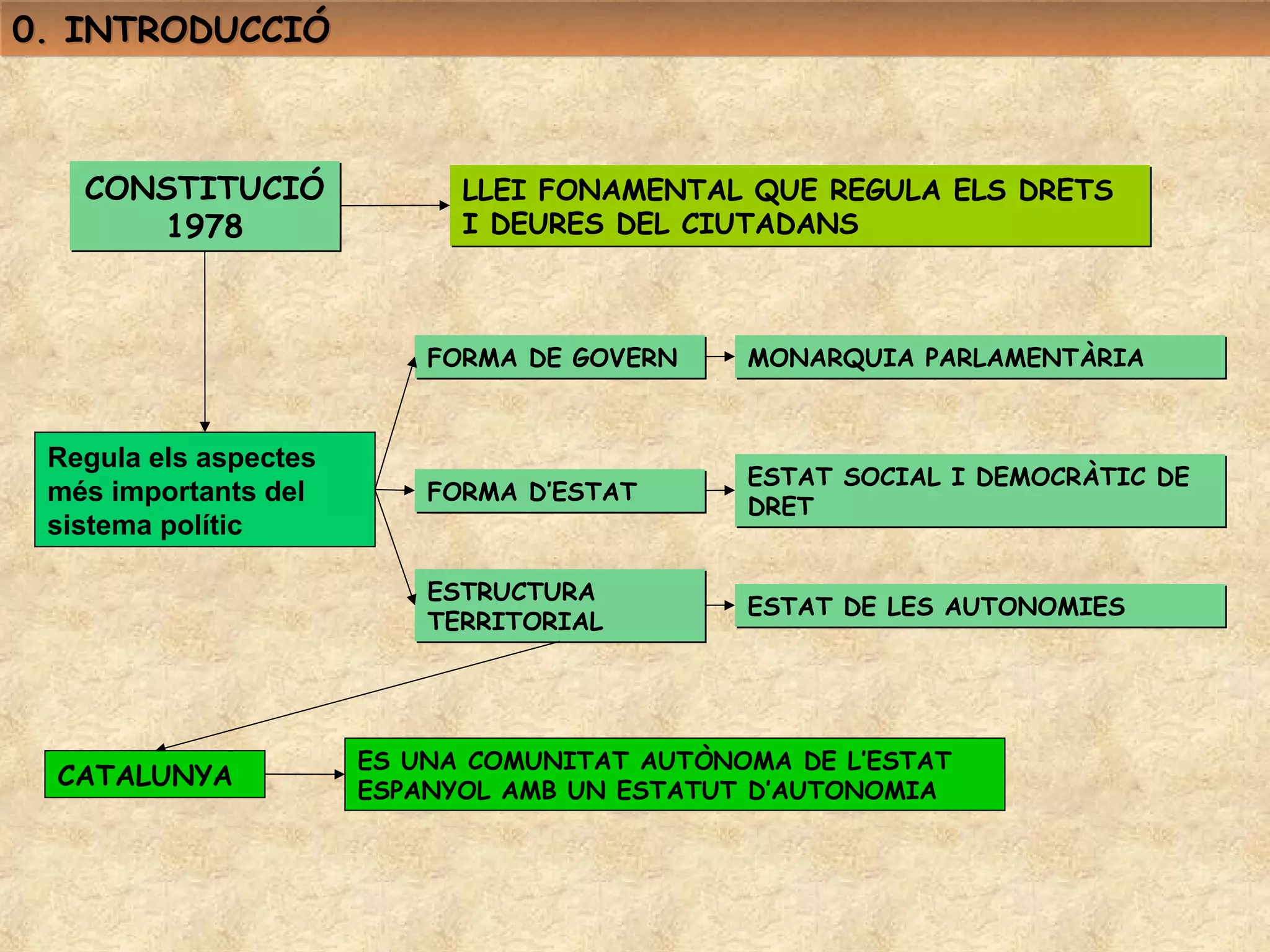 0. INTRODUCCIÓ

CONSTITUCIÓ 1978

LLEI FONAMENTAL QUE REGULA ELS DRETS I DEURES DEL CIUTADANS

Regula els aspectes més importants del sistema polític

FORMA DE GOVERN

MONARQUIA PARLAMENTÀRIA

FORMA D'ESTAT

ESTAT SOCIAL I DEMOCRÀTIC DE DRET

ESTRUCTURA TERRITORIAL

ESTAT DE LES AUTONOMIES

CATALUNYA

ES UNA COMUNITAT AUTÒNOMA DE L'ESTAT ESPANYOL AMB UN ESTATUT D'AUTONOMIA